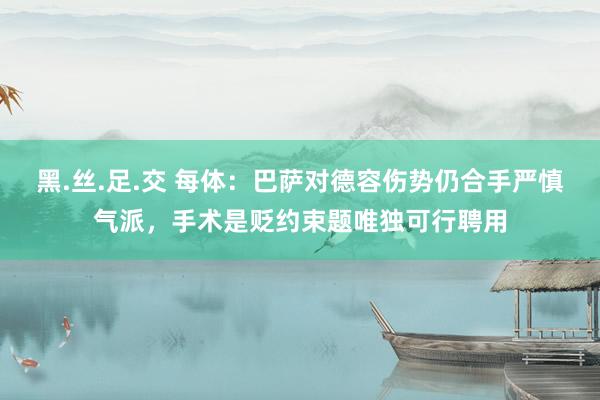 黑.丝.足.交 每体：巴萨对德容伤势仍合手严慎气派，手术是贬约束题唯独可行聘用